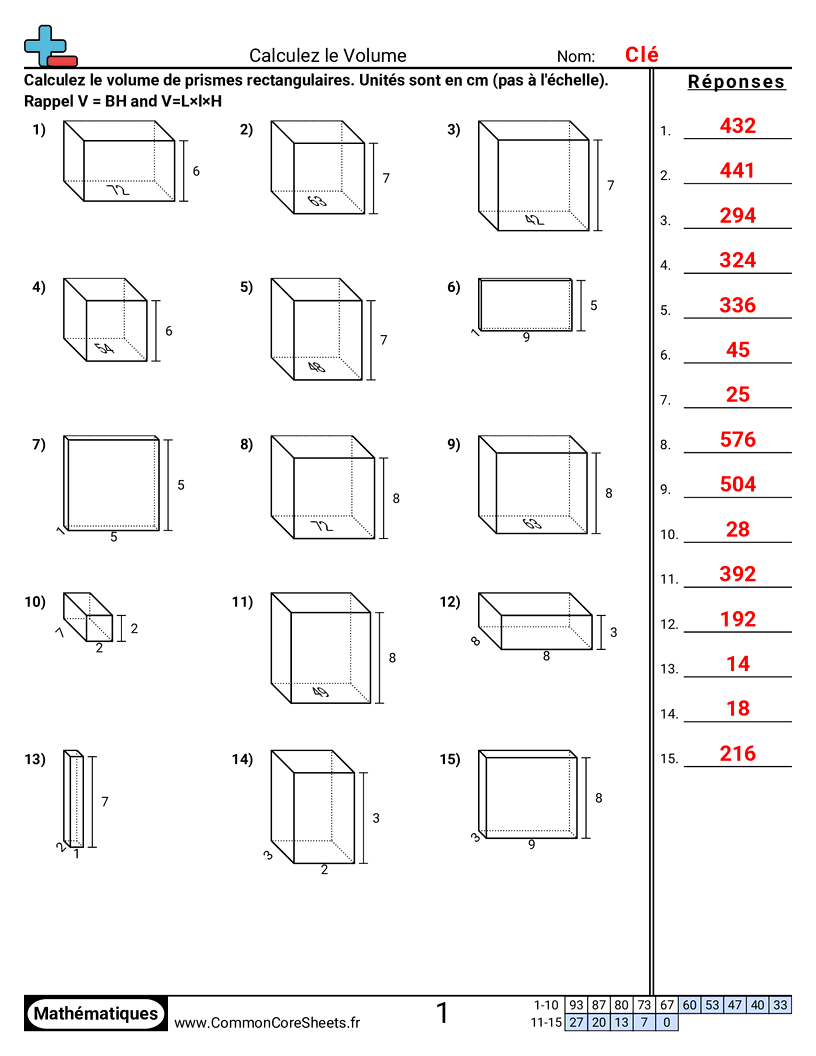 Calculez le Volume

Nom: Clé

Calculez le volume de prismes rectangulaires. Unités sont en cm (pas à l'échelle).
Rappel V = BH and V=L×l×H

1) 72 6

2) 63 7

3) 42 7

4) 54 6

5) 48 7

6) 1 9 5

7) 1 5 5

8) 72 8

9) 63 8

10) 7 2 2

11) 49 8

12) 8 8 3

13) 2 1 7

14) 3 2 3

15) 3 9 8

Réponses

1. 432
2. 441
3. 294
4. 324
5. 336
6. 45
7. 25
8. 576
9. 504
10. 28
11. 392
12. 192
13. 14
14. 18
15. 216

Mathématiques www.CommonCoreSheets.fr 1

| 1-10 | 93 | 87 | 80 | 73 | 67 | 60 | 53 | 47 | 40 | 33 |
|---|---|---|---|---|---|---|---|---|---|---|
| 11-15 | 27 | 20 | 13 | 7 | 0 | | | | | |